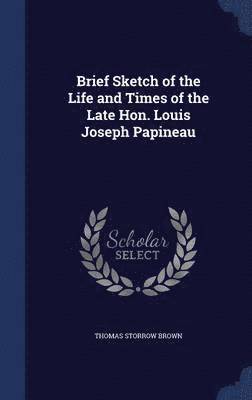 Brief Sketch of the Life and Times of the Late Hon. Louis Joseph Papineau

Scholar SELECT

THOMAS STORROW BROWN